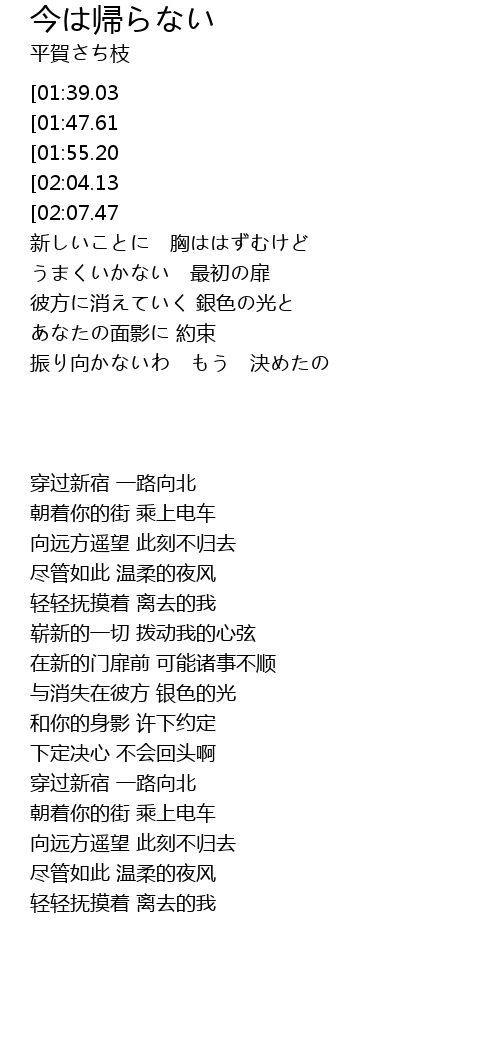 今は帰らない
平賀さち枝

[01:39.03
[01:47.61
[01:55.20
[02:04.13
[02:07.47
新しいことに　胸ははずむけど
うまくいかない　最初の扉
彼方に消えていく 銀色の光と
あなたの面影に 約束
振り向かないわ　もう　決めたの

穿过新宿 一路向北
朝着你的街 乘上电车
向远方遥望 此刻不归去
尽管如此 温柔的夜风
轻轻抚摸着 离去的我
崭新的一切 拨动我的心弦
在新的门扉前 可能诸事不顺
与消失在彼方 银色的光
和你的身影 许下约定
下定决心 不会回头啊
穿过新宿 一路向北
朝着你的街 乘上电车
向远方遥望 此刻不归去
尽管如此 温柔的夜风
轻轻抚摸着 离去的我